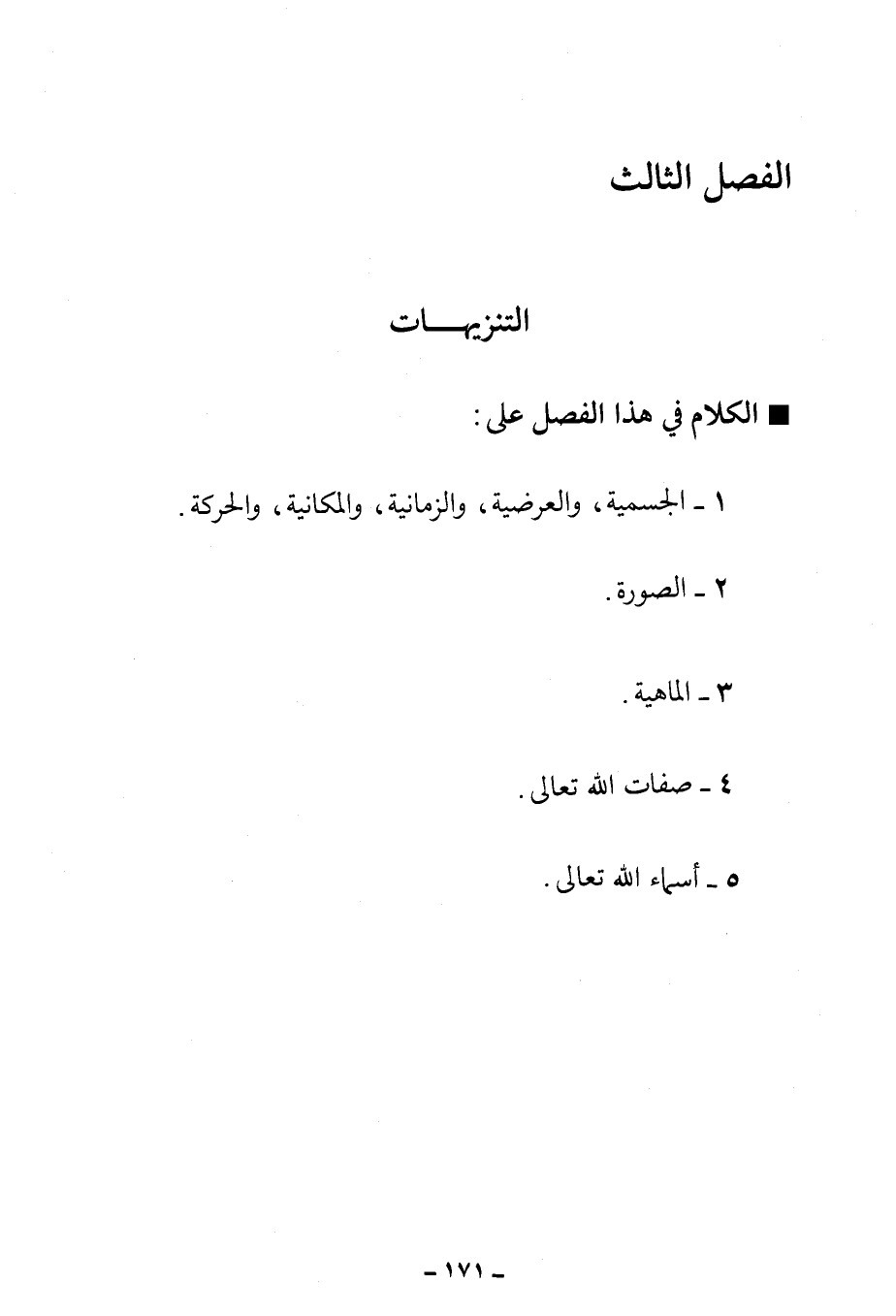 الفصل الثالث

التنزيهـــات

■ الكلام في هذا الفصل على:

١ ـ الجسمية، والعرضية، والزمانية، والمكانية، والحركة.

٢ ـ الصورة.

٣ ـ الماهية.

٤ ـ صفات الله تعالى.

٥ ـ أسماء الله تعالى.

ـ ١٧١ ـ